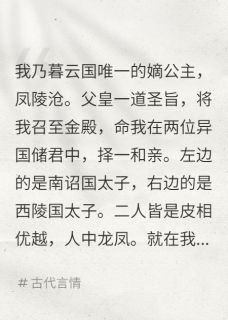 我乃暮云国唯一的嫡公主，凤陵沧。父皇一道圣旨，将我召至金殿，命我在两位异国储君中，择一和亲。左边的是南诏国太子，右边的是西陵国太子。二人皆是皮相优越，人中龙凤。就在我...

# 古代言情